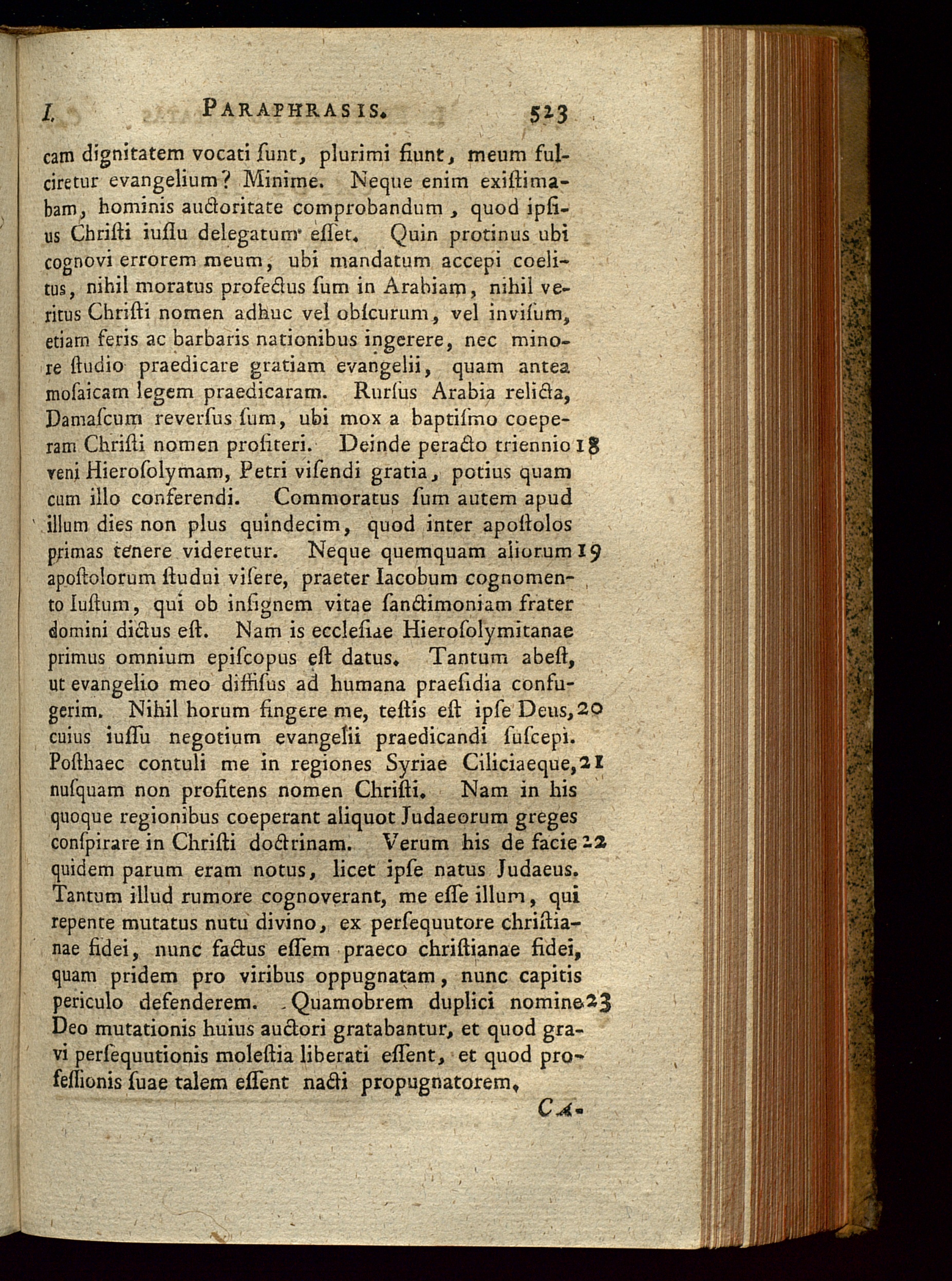 I. PARAPHRASIS. 523

cam dignitatem vocati ſunt, plurimi fiunt, meum fulciretur evangelium? Minime. Neque enim exiſtimabam, hominis auctoritate comprobandum, quod ipſius Chriſti iuſſu delegatum eſſet. Quin protinus ubi cognovi errorem meum, ubi mandatum accepi coelitus, nihil moratus profectus ſum in Arabiam, nihil veritus Chriſti nomen adhuc vel obſcurum, vel inviſum, etiam feris ac barbaris nationibus ingerere, nec minore ſtudio praedicare gratiam evangelii, quam antea moſaicam legem praedicaram. Rurſus Arabia relicta, Damaſcum reverſus ſum, ubi mox a baptiſmo coeperam Chriſti nomen profiteri. Deinde peracto triennio 18 veni Hieroſolymam, Petri viſendi gratia, potius quam cum illo conferendi. Commoratus ſum autem apud illum dies non plus quindecim, quod inter apoſtolos primas tenere videretur. Neque quemquam aliorum 19 apoſtolorum ſtudui viſere, praeter Iacobum cognomento Iuſtum, qui ob inſignem vitae ſanctimoniam frater domini dictus eſt. Nam is eccleſiae Hieroſolymitanae primus omnium epiſcopus eſt datus. Tantum abeſt, ut evangelio meo diffiſus ad humana praeſidia confugerim. Nihil horum fingere me, teſtis eſt ipſe Deus, 20 cuius iuſſu negotium evangelii praedicandi ſuſcepi. Poſthaec contuli me in regiones Syriae Ciliciaeque, 21 nuſquam non profitens nomen Chriſti. Nam in his quoque regionibus coeperant aliquot Judaeorum greges conſpirare in Chriſti doctrinam. Verum his de facie 22 quidem parum eram notus, licet ipſe natus Judaeus. Tantum illud rumore cognoverant, me eſſe illum, qui repente mutatus nutu divino, ex perſequutore chriſtianae fidei, nunc factus eſſem praeco chriſtianae fidei, quam pridem pro viribus oppugnatam, nunc capitis periculo defenderem. Quamobrem duplici nomine 23 Deo mutationis huius auctori gratabantur, et quod gravi perſequutionis moleſtia liberati eſſent, et quod profeſſionis ſuae talem eſſent nacti propugnatorem.

CA-